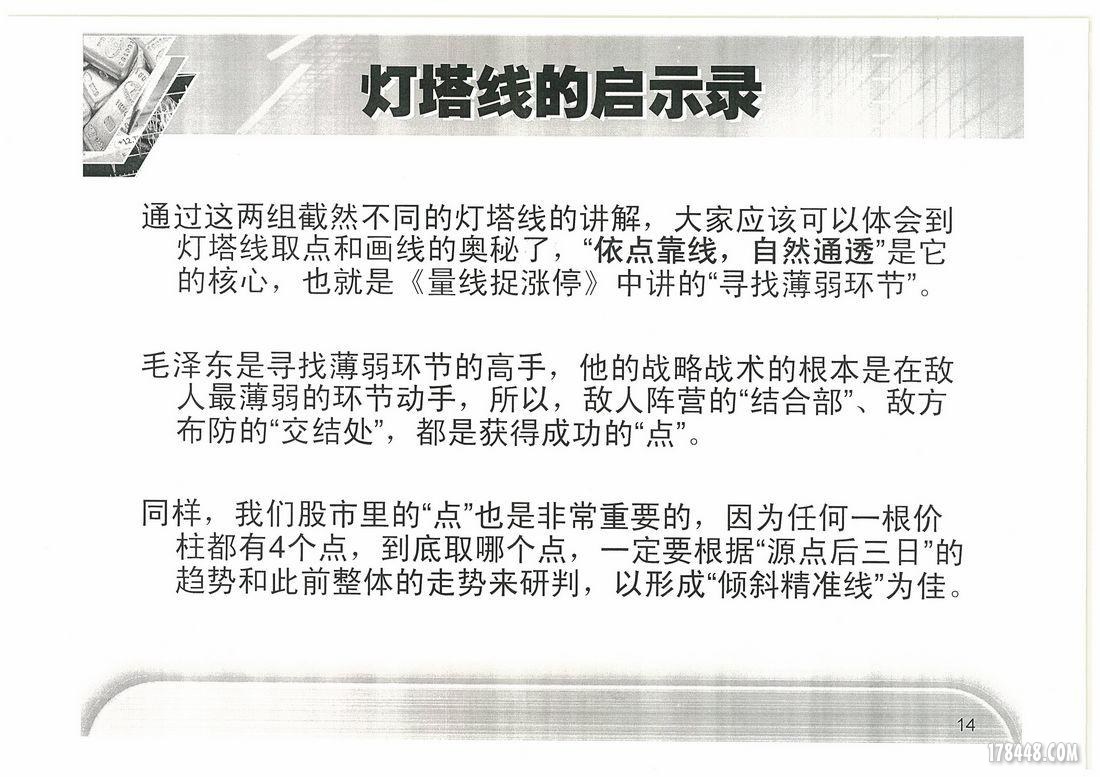 灯塔线的启示录

通过这两组截然不同的灯塔线的讲解，大家应该可以体会到灯塔线取点和画线的奥秘了，“依点靠线，自然通透”是它的核心，也就是《量线捉涨停》中讲的“寻找薄弱环节”。

毛泽东是寻找薄弱环节的高手，他的战略战术的根本是在敌人最薄弱的环节动手，所以，敌人阵营的“结合部”、敌方布防的“交结处”，都是获得成功的“点”。

同样，我们股市里的“点”也是非常重要的，因为任何一根价柱都有4个点，到底取哪个点，一定要根据“源点后三日”的趋势和此前整体的走势来研判，以形成“倾斜精准线”为佳。

14

178448.COM